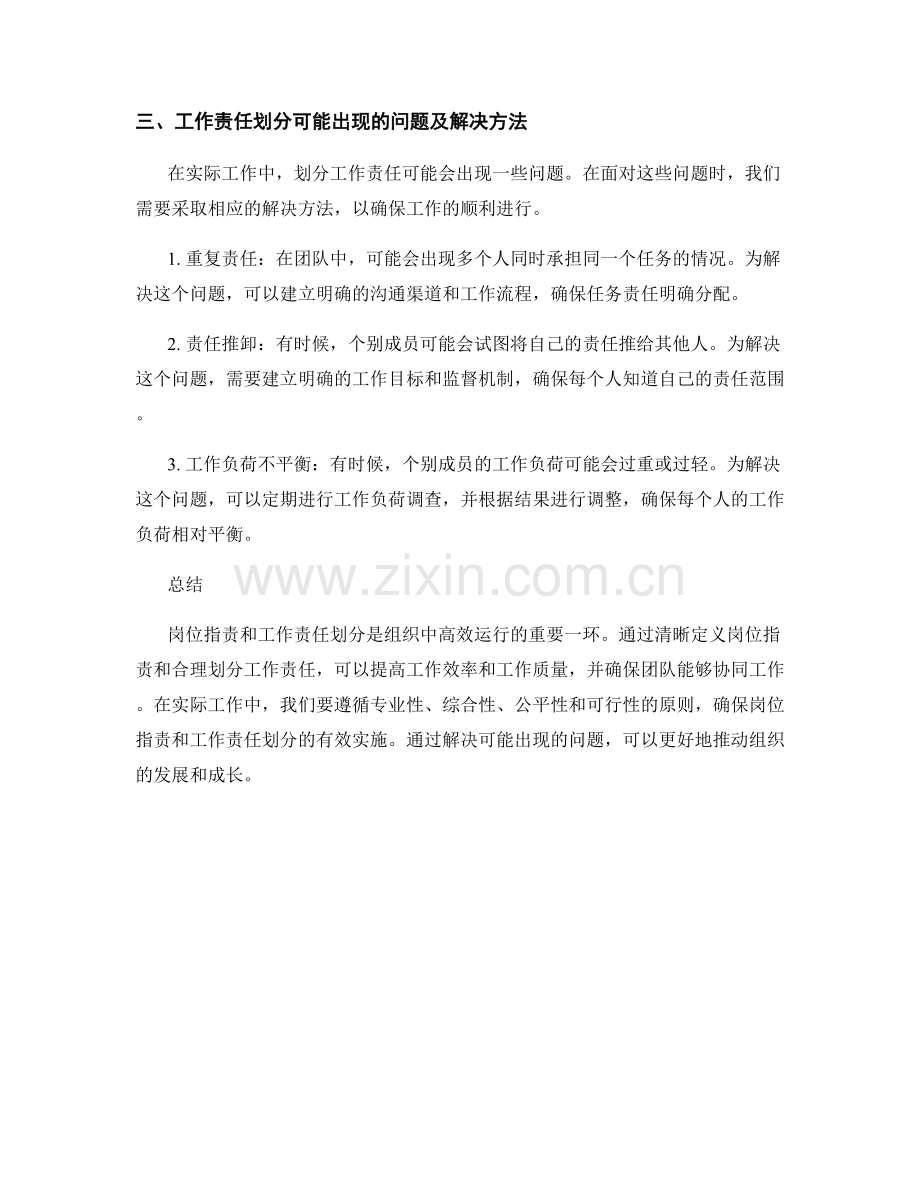 三、工作责任划分可能出现的问题及解决方法

在实际工作中，划分工作责任可能会出现一些问题。在面对这些问题时，我们需要采取相应的解决方法，以确保工作的顺利进行。

1. 重复责任：在团队中，可能会出现多个人同时承担同一个任务的情况。为解决这个问题，可以建立明确的沟通渠道和工作流程，确保任务责任明确分配。

2. 责任推卸：有时候，个别成员可能会试图将自己的责任推给其他人。为解决这个问题，需要建立明确的工作目标和监督机制，确保每个人知道自己的责任范围。

3. 工作负荷不平衡：有时候，个别成员的工作负荷可能会过重或过轻。为解决这个问题，可以定期进行工作负荷调查，并根据结果进行调整，确保每个人的工作负荷相对平衡。

总结

www.zixin.com.cn

岗位指责和工作责任划分是组织中高效运行的重要一环。通过清晰定义岗位指责和合理划分工作责任，可以提高工作效率和工作质量，并确保团队能够协同工作。在实际工作中，我们要遵循专业性、综合性、公平性和可行性的原则，确保岗位指责和工作责任划分的有效实施。通过解决可能出现的问题，可以更好地推动组织的发展和成长。